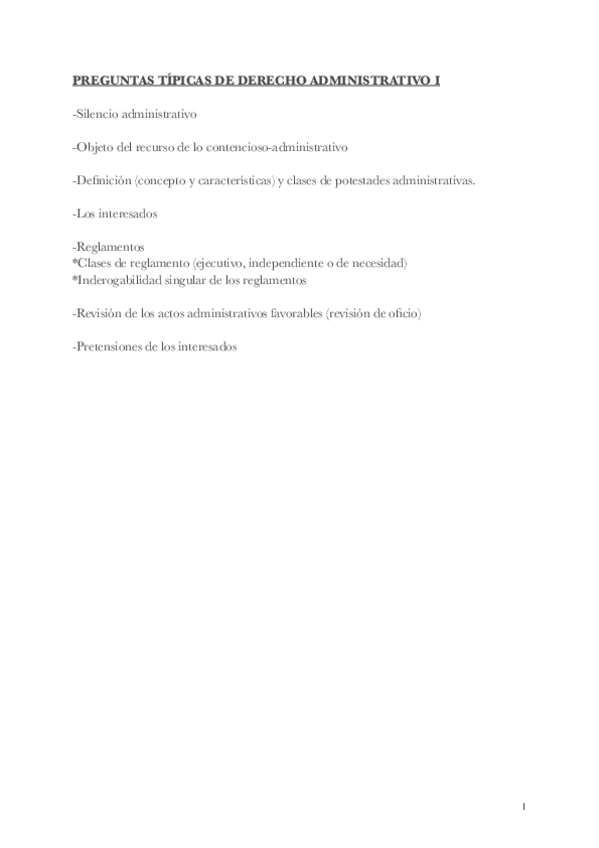 PREGUNTAS TÍPICAS DE DERECHO ADMINISTRATIVO I

-Silencio administrativo

-Objeto del recurso de lo contencioso-administrativo

-Definición (concepto y características) y clases de potestades administrativas.

-Los interesados

-Reglamentos
*Clases de reglamento (ejecutivo, independiente o de necesidad)
*Inderogabilidad singular de los reglamentos

-Revisión de los actos administrativos favorables (revisión de oficio)

-Pretensiones de los interesados

1